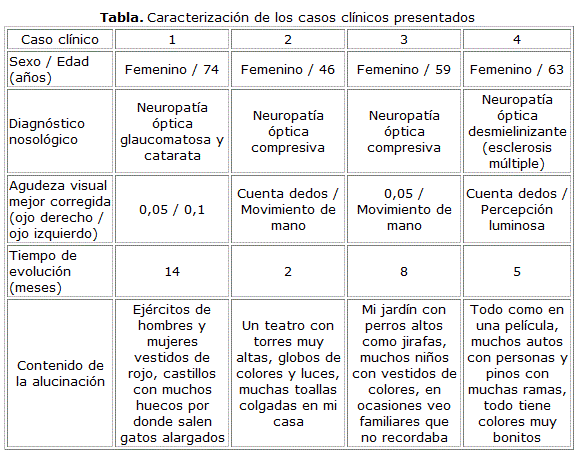 **Tabla.** Caracterización de los casos clínicos presentados

| Caso clínico | 1 | 2 | 3 | 4 |
|---|---|---|---|---|
| Sexo / Edad (años) | Femenino / 74 | Femenino / 46 | Femenino / 59 | Femenino / 63 |
| Diagnóstico nosológico | Neuropatía óptica glaucomatosa y catarata | Neuropatía óptica compresiva | Neuropatía óptica compresiva | Neuropatía óptica desmielinizante (esclerosis múltiple) |
| Agudeza visual mejor corregida (ojo derecho / ojo izquierdo) | 0,05 / 0,1 | Cuenta dedos / Movimiento de mano | 0,05 / Movimiento de mano | Cuenta dedos / Percepción luminosa |
| Tiempo de evolución (meses) | 14 | 2 | 8 | 5 |
| Contenido de la alucinación | Ejércitos de hombres y mujeres vestidos de rojo, castillos con muchos huecos por donde salen gatos alargados | Un teatro con torres muy altas, globos de colores y luces, muchas toallas colgadas en mi casa | Mi jardín con perros altos como jirafas, muchos niños con vestidos de colores, en ocasiones veo familiares que no recordaba | Todo como en una película, muchos autos con personas y pinos con muchas ramas, todo tiene colores muy bonitos |